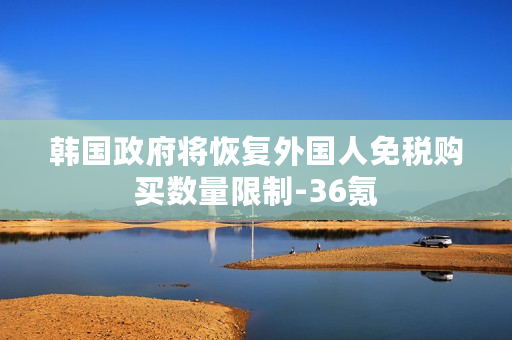 韩国政府将恢复外国人免税购买数量限制-36氪